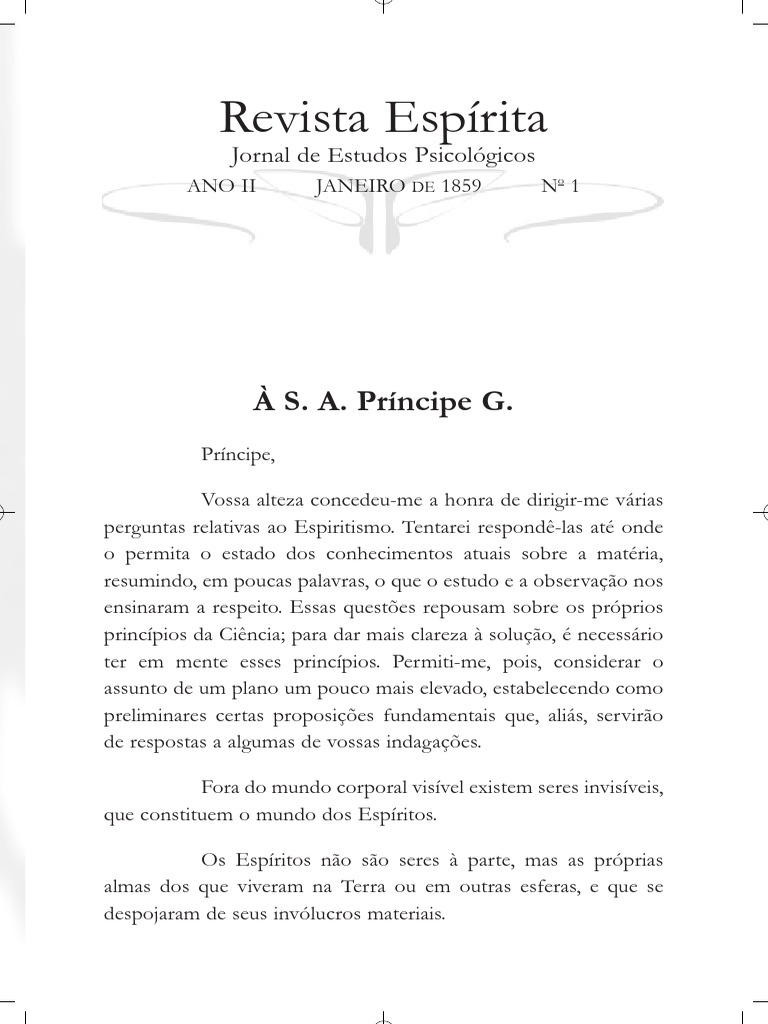 Revista Espírita
Jornal de Estudos Psicológicos
ANO II JANEIRO DE 1859 Nº 1

À S. A. Príncipe G.

Príncipe,

Vossa alteza concedeu-me a honra de dirigir-me várias perguntas relativas ao Espiritismo. Tentarei respondê-las até onde o permita o estado dos conhecimentos atuais sobre a matéria, resumindo, em poucas palavras, o que o estudo e a observação nos ensinaram a respeito. Essas questões repousam sobre os próprios princípios da Ciência; para dar mais clareza à solução, é necessário ter em mente esses princípios. Permiti-me, pois, considerar o assunto de um plano um pouco mais elevado, estabelecendo como preliminares certas proposições fundamentais que, aliás, servirão de respostas a algumas de vossas indagações.

Fora do mundo corporal visível existem seres invisíveis, que constituem o mundo dos Espíritos.

Os Espíritos não são seres à parte, mas as próprias almas dos que viveram na Terra ou em outras esferas, e que se despojaram de seus invólucros materiais.